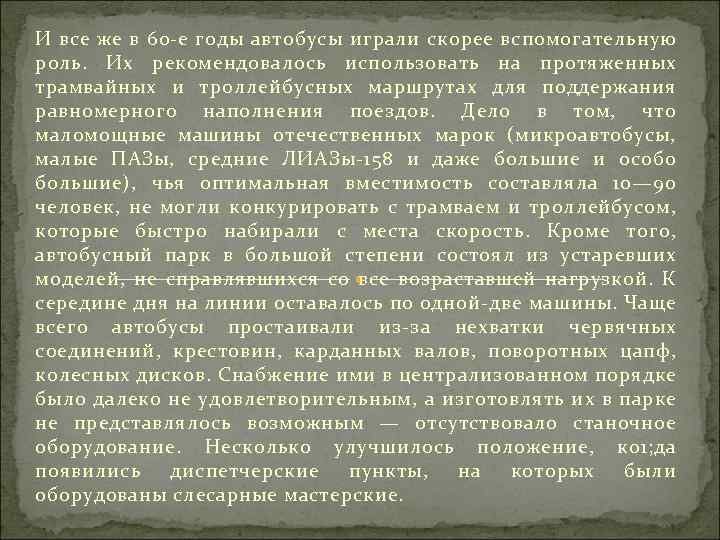 И все же в 60-е годы автобусы играли скорее вспомогательную роль. Их рекомендовалось использовать на протяженных трамвайных и троллейбусных маршрутах для поддержания равномерного наполнения поездов. Дело в том, что маломощные машины отечественных марок (микроавтобусы, малые ПАЗы, средние ЛИАЗы-158 и даже большие и особо большие), чья оптимальная вместимость составляла 10—90 человек, не могли конкурировать с трамваем и троллейбусом, которые быстро набирали с места скорость. Кроме того, автобусный парк в большой степени состоял из устаревших моделей, не справлявшихся со все возраставшей нагрузкой. К середине дня на линии оставалось по одной-две машины. Чаще всего автобусы простаивали из-за нехватки червячных соединений, крестовин, карданных валов, поворотных цапф, колесных дисков. Снабжение ими в централизованном порядке было далеко не удовлетворительным, а изготовлять их в парке не представлялось возможным — отсутствовало станочное оборудование. Несколько улучшилось положение, ко1;да появились диспетчерские пункты, на которых были оборудованы слесарные мастерские.